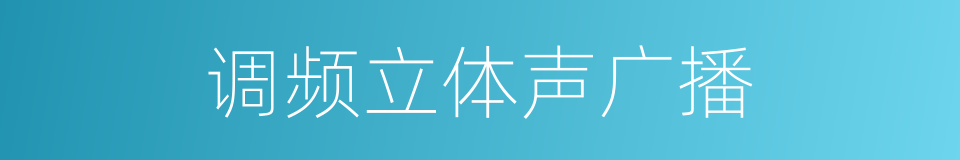 调频立体声广播